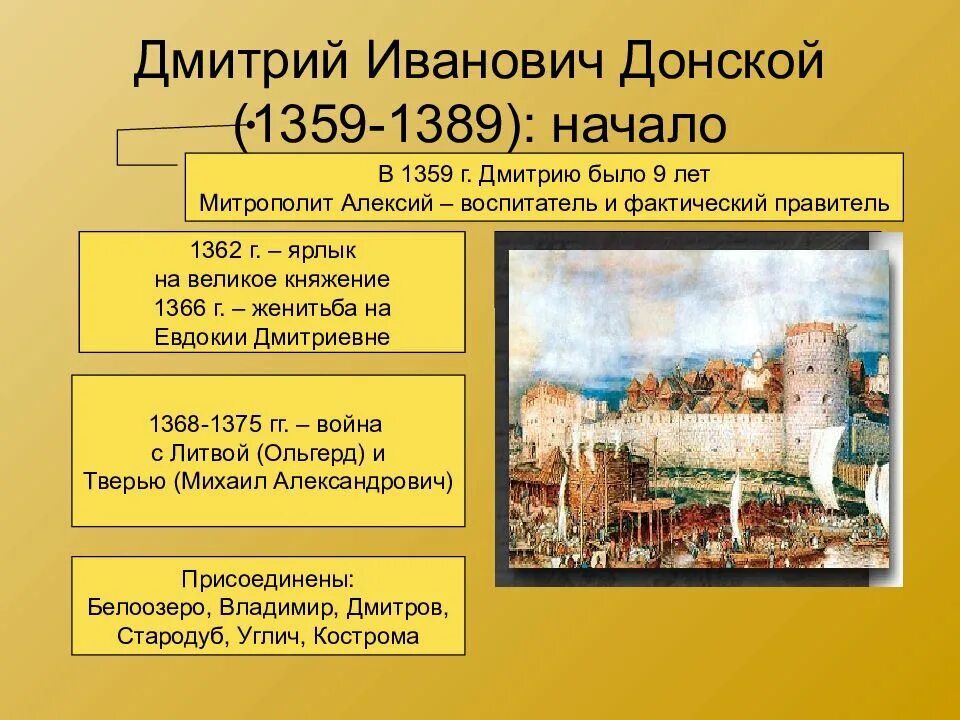 Дмитрий Иванович Донской (1359-1389): начало

В 1359 г. Дмитрию было 9 лет
Митрополит Алексий – воспитатель и фактический правитель

1362 г. – ярлык на великое княжение
1366 г. – женитьба на Евдокии Дмитриевне

1368-1375 гг. – война с Литвой (Ольгерд) и Тверью (Михаил Александрович)

Присоединены:
Белоозеро, Владимир, Дмитров, Стародуб, Углич, Кострома